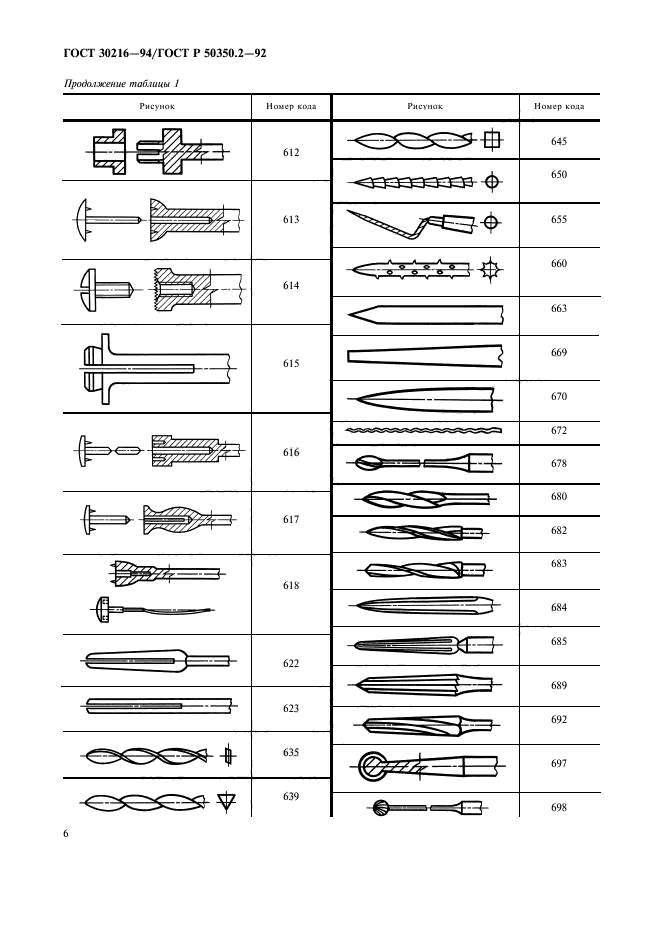 ГОСТ 30216—94/ГОСТ Р 50350.2—92

Продолжение таблицы 1

| Рисунок | Номер кода |
|---|---|
| | 612 |
| | 613 |
| | 614 |
| | 615 |
| | 616 |
| | 617 |
| | 618 |
| | 622 |
| | 623 |
| | 635 |
| | 639 |

| Рисунок | Номер кода |
|---|---|
| | 645 |
| | 650 |
| | 655 |
| | 660 |
| | 663 |
| | 669 |
| | 670 |
| | 672 |
| | 678 |
| | 680 |
| | 682 |
| | 683 |
| | 684 |
| | 685 |
| | 689 |
| | 692 |
| | 697 |
| | 698 |

6